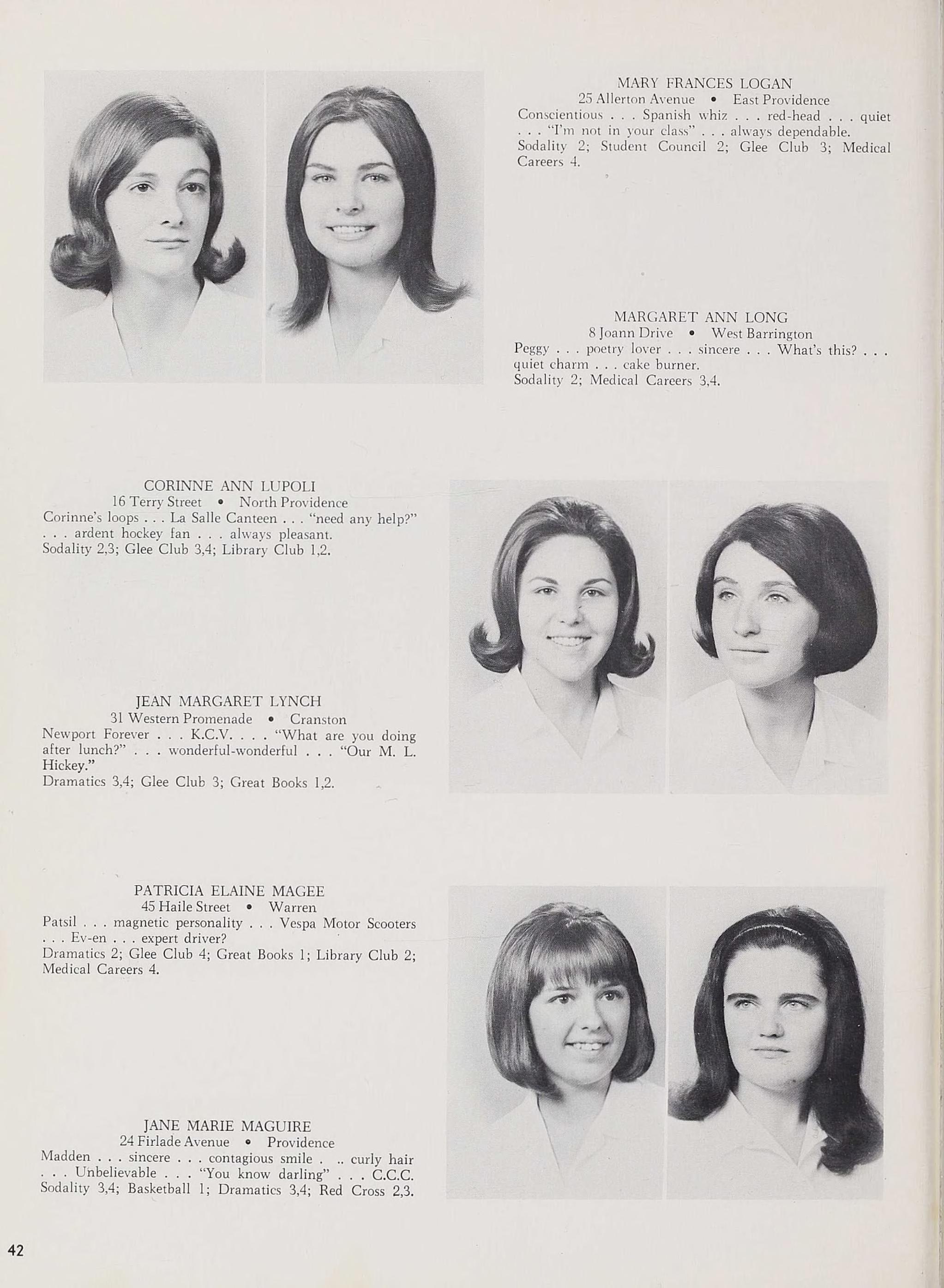 MARY FRANCES LOGAN
25 Allerton Avenue • East Providence
Conscientious . . . Spanish whiz . . . red-head . . . quiet . . . "I'm not in your class" . . . always dependable.
Sodality 2; Student Council 2; Glee Club 3; Medical Careers 4.

MARGARET ANN LONG
8 Joann Drive • West Barrington
Peggy . . . poetry lover . . . sincere . . . What's this? . . . quiet charm . . . cake burner.
Sodality 2; Medical Careers 3,4.

CORINNE ANN LUPOLI
16 Terry Street • North Providence
Corinne's loops . . . La Salle Canteen . . . "need any help?" . . . ardent hockey fan . . . always pleasant.
Sodality 2,3; Glee Club 3,4; Library Club 1,2.

JEAN MARGARET LYNCH
31 Western Promenade • Cranston
Newport Forever . . . K.C.V. . . . "What are you doing after lunch?" . . . wonderful-wonderful . . . "Our M. L. Hickey."
Dramatics 3,4; Glee Club 3; Great Books 1,2.

PATRICIA ELAINE MAGEE
45 Haile Street • Warren
Patsil . . . magnetic personality . . . Vespa Motor Scooters . . . Ev-en . . . expert driver?
Dramatics 2; Glee Club 4; Great Books 1; Library Club 2; Medical Careers 4.

JANE MARIE MAGUIRE
24 Firlade Avenue • Providence
Madden . . . sincere . . . contagious smile . .. curly hair . . . Unbelievable . . . "You know darling" . . . C.C.C.
Sodality 3,4; Basketball 1; Dramatics 3,4; Red Cross 2,3.

42